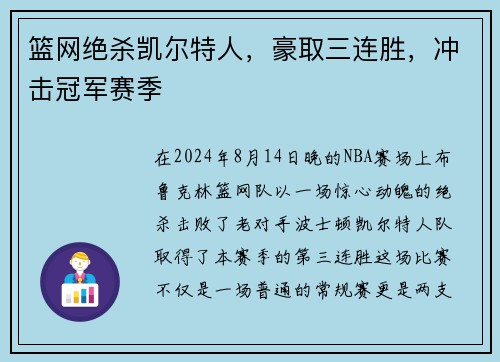 篮网绝杀凯尔特人，豪取三连胜，冲击冠军赛季

在2024年8月14日晚的NBA赛场上布鲁克林篮网队以一场惊心动魄的绝杀击败了老对手波士顿凯尔特人队取得了本赛季的第三连胜这场比赛不仅是一场普通的常规赛更是两支